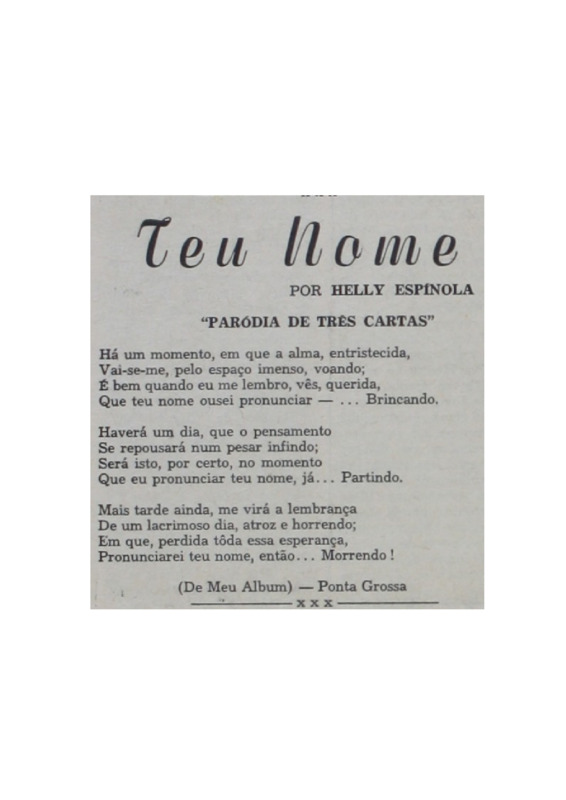 Teu Nome

POR HELLY ESPÍNOLA

"PARÓDIA DE TRÊS CARTAS"

Há um momento, em que a alma, entristecida,
Vai-se-me, pelo espaço imenso, voando;
É bem quando eu me lembro, vês, querida,
Que teu nome ousei pronunciar — ... Brincando.

Haverá um dia, que o pensamento
Se repousará num pesar infindo;
Será isto, por certo, no momento
Que eu pronunciar teu nome, já... Partindo.

Mais tarde ainda, me virá a lembrança
De um lacrimoso dia, atroz e horrendo;
Em que, perdida tôda essa esperança,
Pronunciarei teu nome, então... Morrendo!

(De Meu Album) — Ponta Grossa

x x x